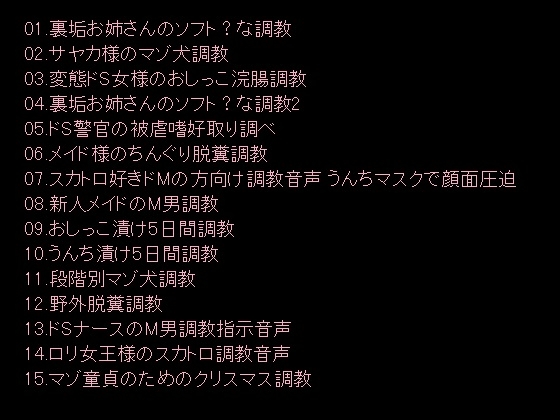 01.裏垢お姉さんのソフト？な調教
02.サヤカ様のマゾ犬調教
03.変態ドS女様のおしっこ浣腸調教
04.裏垢お姉さんのソフト？な調教2
05.ドS警官の被虐嗜好取り調べ
06.メイド様のちんぐり脱糞調教
07.スカトロ好きドMの方向け調教音声 うんちマスクで顔面圧迫
08.新人メイドのM男調教
09.おしっこ漬け5日間調教
10.うんち漬け5日間調教
11.段階別マゾ犬調教
12.野外脱糞調教
13.ドSナースのM男調教指示音声
14.ロリ女王様のスカトロ調教音声
15.マゾ童貞のためのクリスマス調教